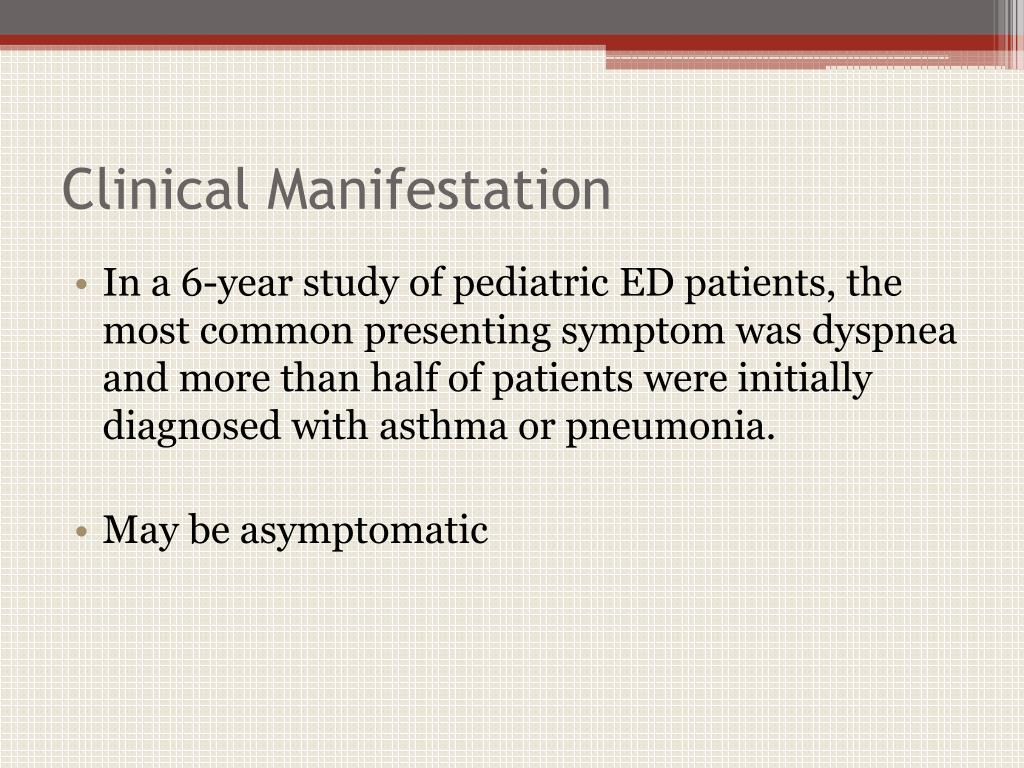 Clinical Manifestation

• In a 6-year study of pediatric ED patients, the most common presenting symptom was dyspnea and more than half of patients were initially diagnosed with asthma or pneumonia.

• May be asymptomatic